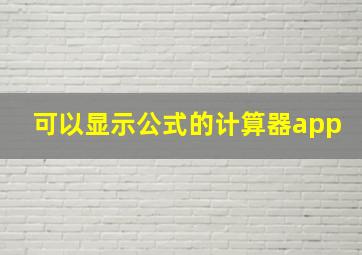 可以显示公式的计算器app